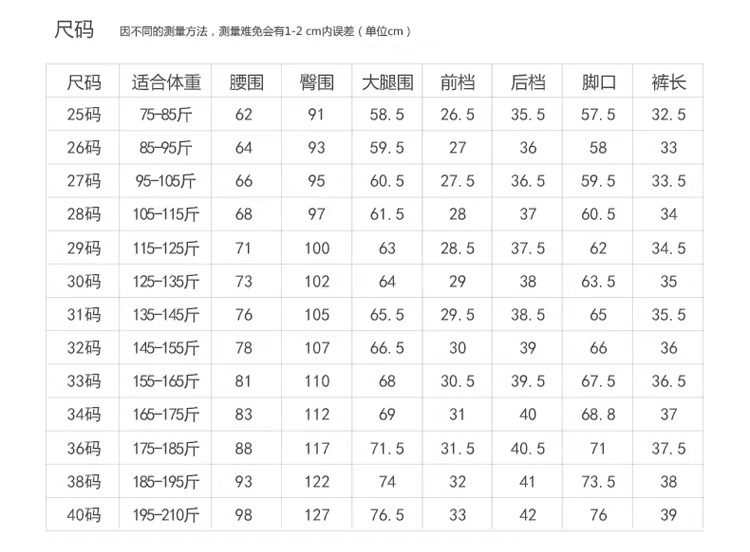 尺码 因不同的测量方法，测量难免会有1-2 cm内误差（单位cm）

| 尺码 | 适合体重 | 腰围 | 臀围 | 大腿围 | 前档 | 后档 | 脚口 | 裤长 |
|---|---|---|---|---|---|---|---|---|
| 25码 | 75-85斤 | 62 | 91 | 58.5 | 26.5 | 35.5 | 57.5 | 32.5 |
| 26码 | 85-95斤 | 64 | 93 | 59.5 | 27 | 36 | 58 | 33 |
| 27码 | 95-105斤 | 66 | 95 | 60.5 | 27.5 | 36.5 | 59.5 | 33.5 |
| 28码 | 105-115斤 | 68 | 97 | 61.5 | 28 | 37 | 60.5 | 34 |
| 29码 | 115-125斤 | 71 | 100 | 63 | 28.5 | 37.5 | 62 | 34.5 |
| 30码 | 125-135斤 | 73 | 102 | 64 | 29 | 38 | 63.5 | 35 |
| 31码 | 135-145斤 | 76 | 105 | 65.5 | 29.5 | 38.5 | 65 | 35.5 |
| 32码 | 145-155斤 | 78 | 107 | 66.5 | 30 | 39 | 66 | 36 |
| 33码 | 155-165斤 | 81 | 110 | 68 | 30.5 | 39.5 | 67.5 | 36.5 |
| 34码 | 165-175斤 | 83 | 112 | 69 | 31 | 40 | 68.8 | 37 |
| 36码 | 175-185斤 | 88 | 117 | 71.5 | 31.5 | 40.5 | 71 | 37.5 |
| 38码 | 185-195斤 | 93 | 122 | 74 | 32 | 41 | 73.5 | 38 |
| 40码 | 195-210斤 | 98 | 127 | 76.5 | 33 | 42 | 76 | 39 |